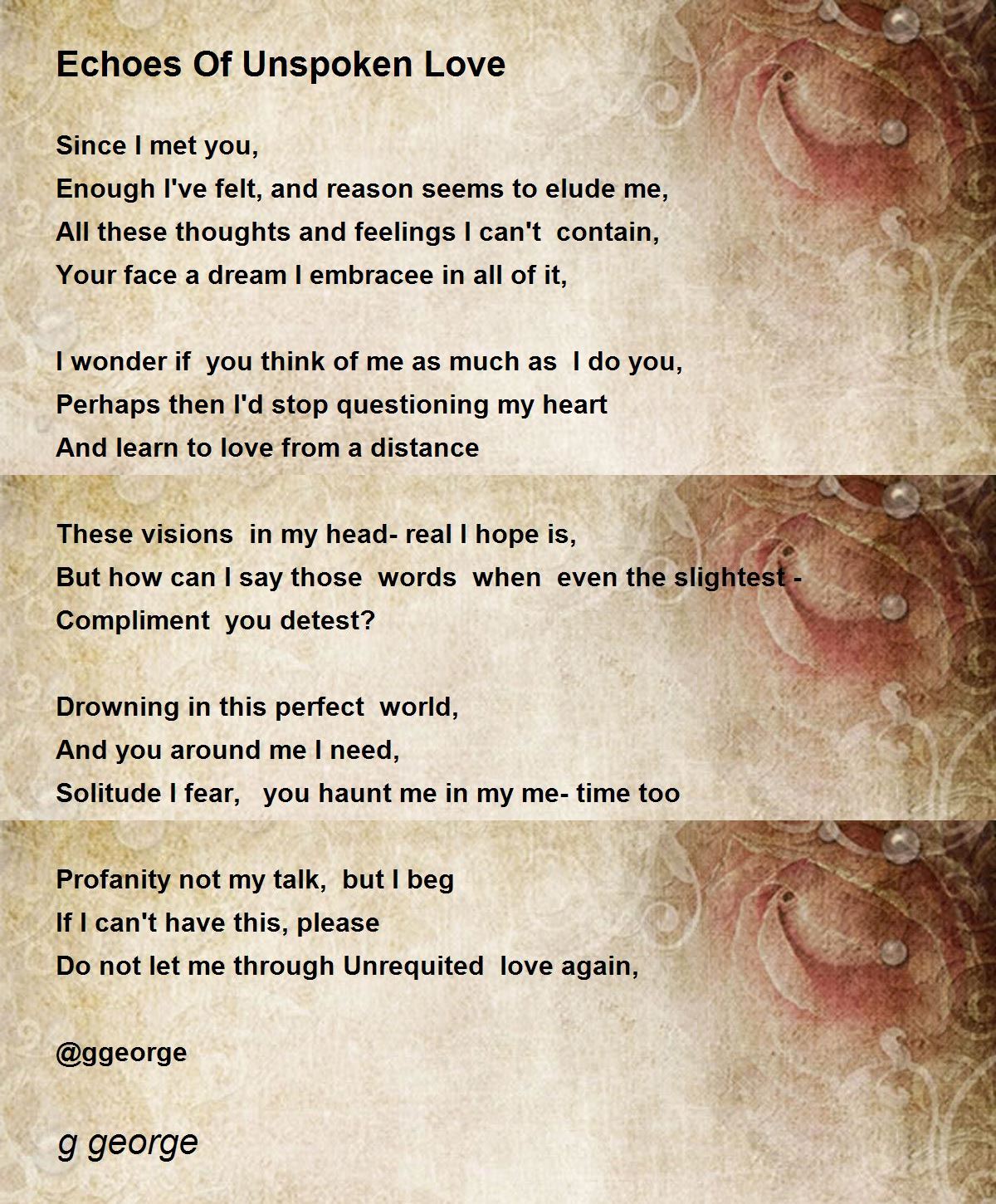 Echoes Of Unspoken Love

Since I met you,
Enough I've felt, and reason seems to elude me,
All these thoughts and feelings I can't contain,
Your face a dream I embracee in all of it,

I wonder if you think of me as much as I do you,
Perhaps then I'd stop questioning my heart
And learn to love from a distance

These visions in my head- real I hope is,
But how can I say those words when even the slightest -
Compliment you detest?

Drowning in this perfect world,
And you around me I need,
Solitude I fear, you haunt me in my me- time too

Profanity not my talk, but I beg
If I can't have this, please
Do not let me through Unrequited love again,

@ggeorge

g george